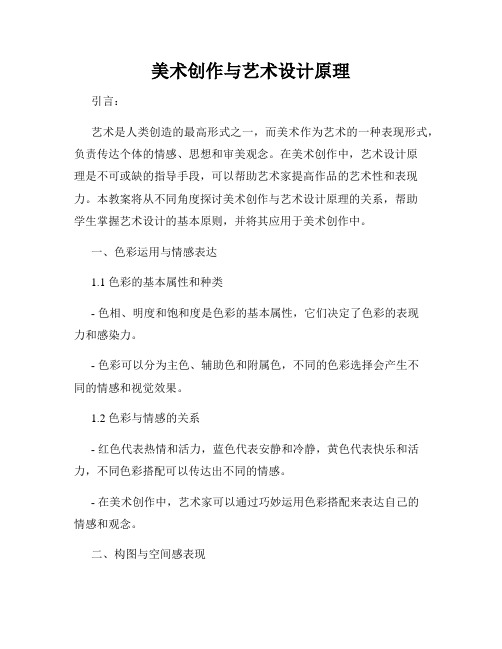 美术创作与艺术设计原理

引言：

艺术是人类创造的最高形式之一，而美术作为艺术的一种表现形式，负责传达个体的情感、思想和审美观念。在美术创作中，艺术设计原理是不可或缺的指导手段，可以帮助艺术家提高作品的艺术性和表现力。本教案将从不同角度探讨美术创作与艺术设计原理的关系，帮助学生掌握艺术设计的基本原则，并将其应用于美术创作中。

一、色彩运用与情感表达

1.1 色彩的基本属性和种类

- 色相、明度和饱和度是色彩的基本属性，它们决定了色彩的表现力和感染力。

- 色彩可以分为主色、辅助色和附属色，不同的色彩选择会产生不同的情感和视觉效果。

1.2 色彩与情感的关系

- 红色代表热情和活力，蓝色代表安静和冷静，黄色代表快乐和活力，不同色彩搭配可以传达出不同的情感。

- 在美术创作中，艺术家可以通过巧妙运用色彩搭配来表达自己的情感和观念。

二、构图与空间感表现